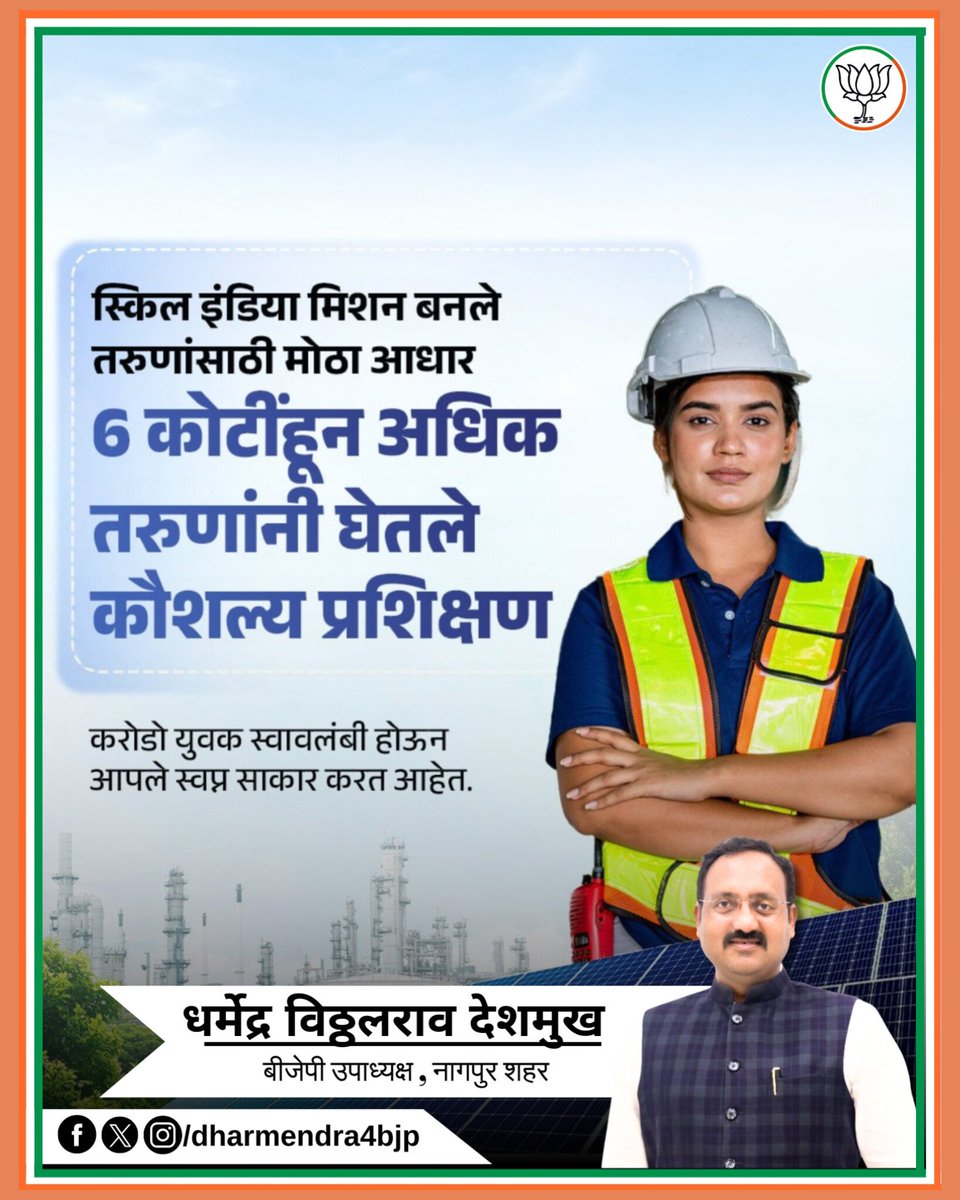 स्किल इंडिया मिशन बनले तरुणांसाठी मोठा आधार

6 कोटींहून अधिक तरुणांनी घेतले कौशल्य प्रशिक्षण

करोडो युवक स्वावलंबी होऊन आपले स्वप्न साकार करत आहेत.

धर्मेंद्र विठ्ठलराव देशमुख

बीजेपी उपाध्यक्ष , नागपुर शहर

/dharmendra4bjp